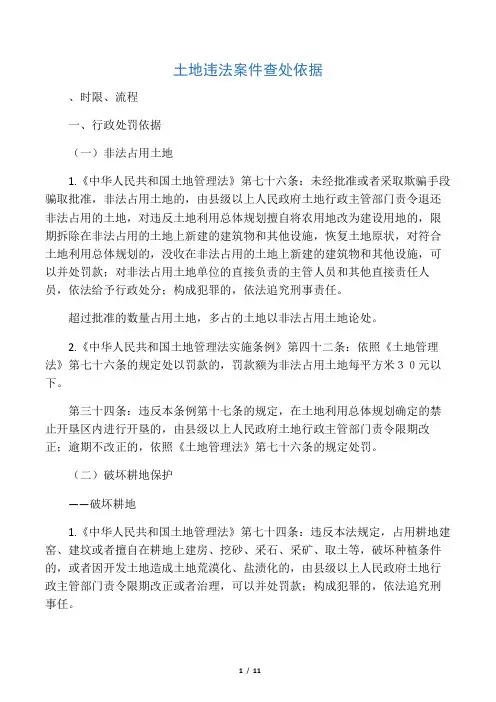 土地违法案件查处依据

、时限、流程

一、行政处罚依据

（一）非法占用土地

1.《中华人民共和国土地管理法》第七十六条：未经批准或者采取欺骗手段骗取批准，非法占用土地的，由县级以上人民政府土地行政主管部门责令退还非法占用的土地，对违反土地利用总体规划擅自将农用地改为建设用地的，限期拆除在非法占用的土地上新建的建筑物和其他设施，恢复土地原状，对符合土地利用总体规划的，没收在非法占用的土地上新建的建筑物和其他设施，可以并处罚款；对非法占用土地单位的直接负责的主管人员和其他直接责任人员，依法给予行政处分；构成犯罪的，依法追究刑事责任。

超过批准的数量占用土地，多占的土地以非法占用土地论处。

2.《中华人民共和国土地管理法实施条例》第四十二条：依照《土地管理法》第七十六条的规定处以罚款的，罚款额为非法占用土地每平方米３０元以下。

第三十四条：违反本条例第十七条的规定，在土地利用总体规划确定的禁止开垦区内进行开垦的，由县级以上人民政府土地行政主管部门责令限期改正；逾期不改正的，依照《土地管理法》第七十六条的规定处罚。

（二）破坏耕地保护

——破坏耕地

1.《中华人民共和国土地管理法》第七十四条：违反本法规定，占用耕地建窑、建坟或者擅自在耕地上建房、挖砂、采石、采矿、取土等，破坏种植条件的，或者因开发土地造成土地荒漠化、盐渍化的，由县级以上人民政府土地行政主管部门责令限期改正或者治理，可以并处罚款；构成犯罪的，依法追究刑事任。

1 / 11